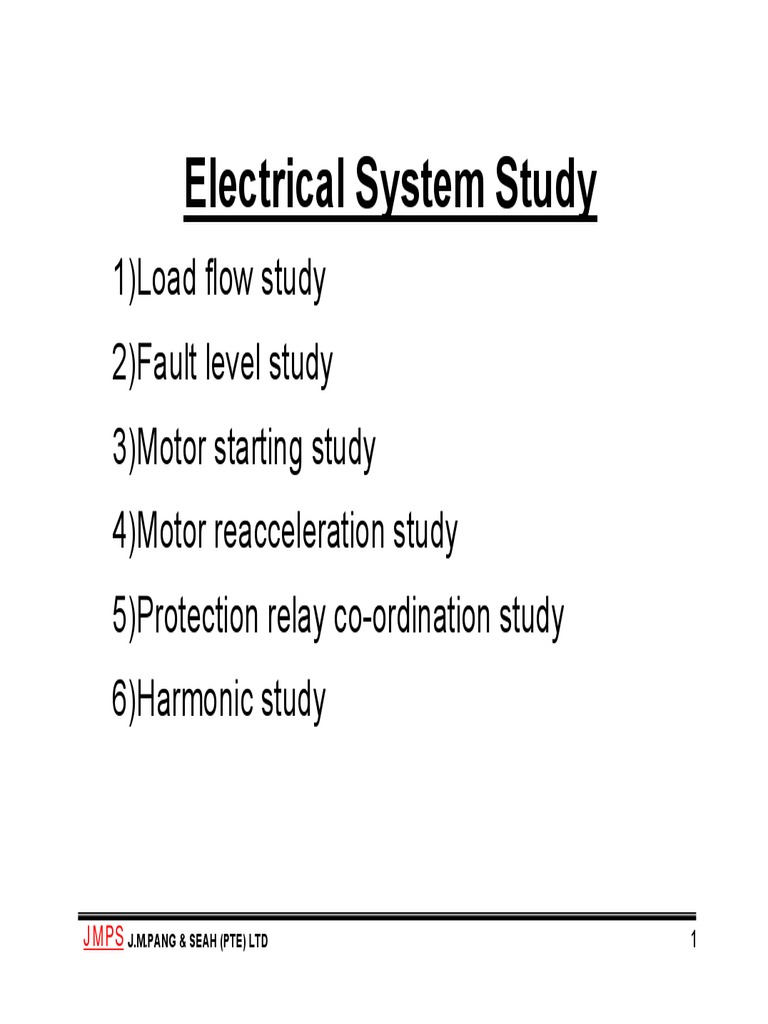 Electrical System Study

1)Load flow study

2)Fault level study

3)Motor starting study

4)Motor reacceleration study

5)Protection relay co-ordination study

6)Harmonic study

JMPS J.M.PANG & SEAH (PTE) LTD

1